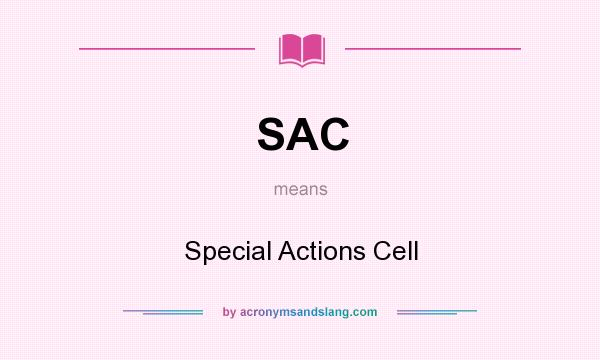 SAC

means

Special Actions Cell

by acronymsandslang.com